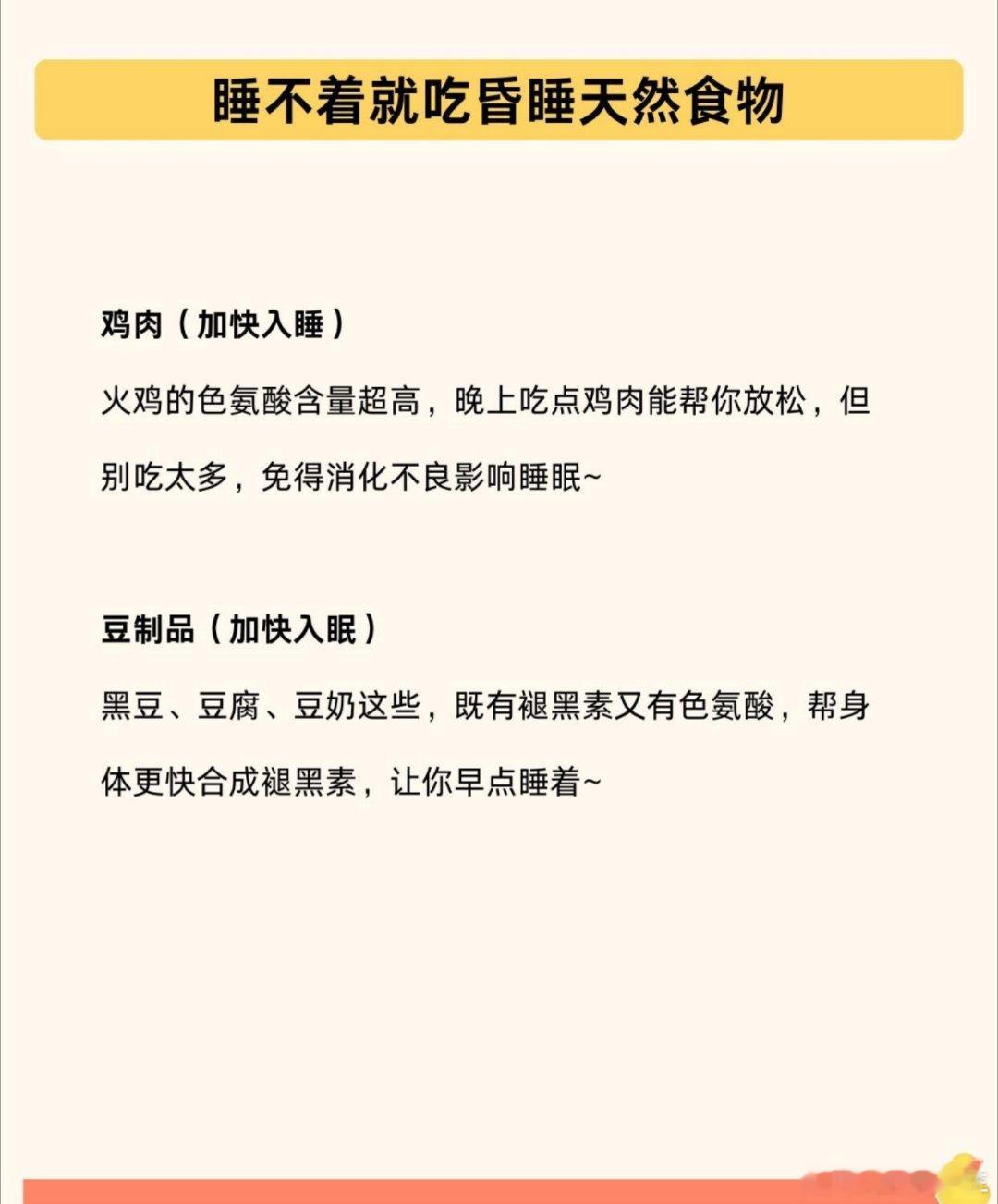 睡不着就吃昏睡天然食物

鸡肉（加快入睡）

火鸡的色氨酸含量超高，晚上吃点鸡肉能帮你放松，但别吃太多，免得消化不良影响睡眠~

豆制品（加快入眠）

黑豆、豆腐、豆奶这些，既有褪黑素又有色氨酸，帮身体更快合成褪黑素，让你早点睡着~